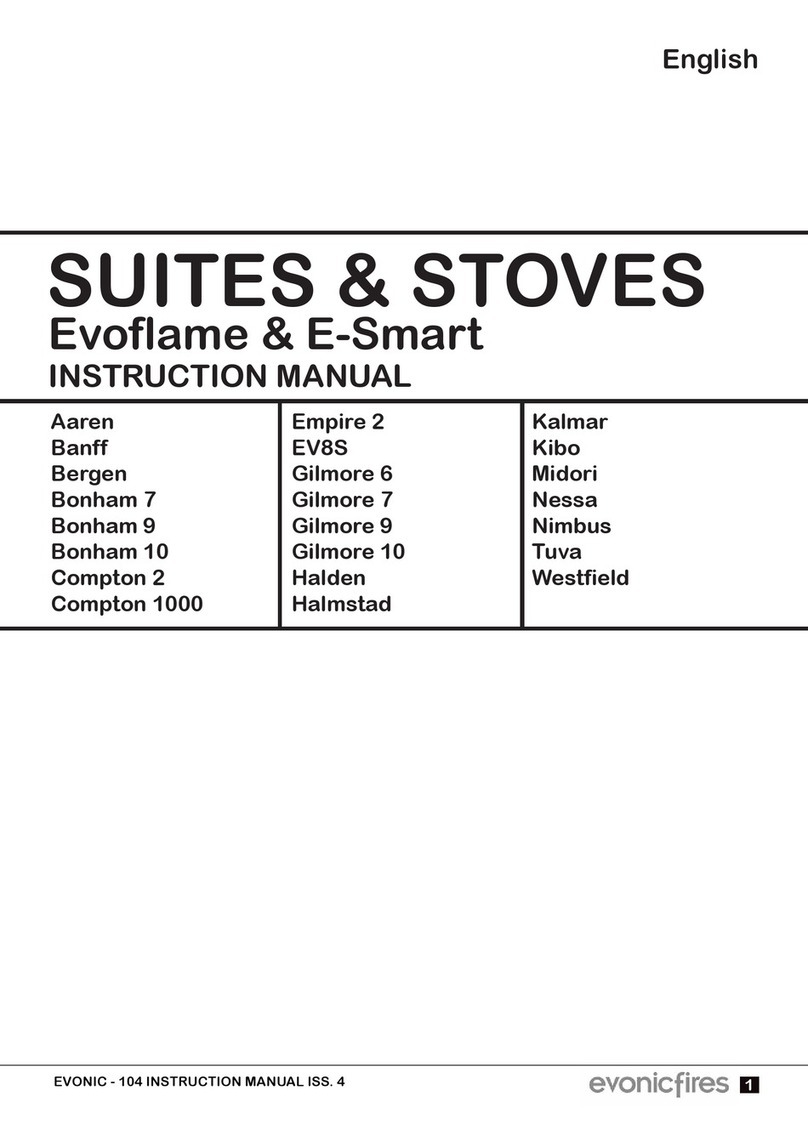 English

SUITES & STOVES
Evoflame & E-Smart
INSTRUCTION MANUAL

Aaren
Banff
Bergen
Bonham 7
Bonham 9
Bonham 10
Compton 2
Compton 1000

Empire 2
EV8S
Gilmore 6
Gilmore 7
Gilmore 9
Gilmore 10
Halden
Halmstad

Kalmar
Kibo
Midori
Nessa
Nimbus
Tuva
Westfield

EVONIC - 104 INSTRUCTION MANUAL ISS. 4
evonicfires 1